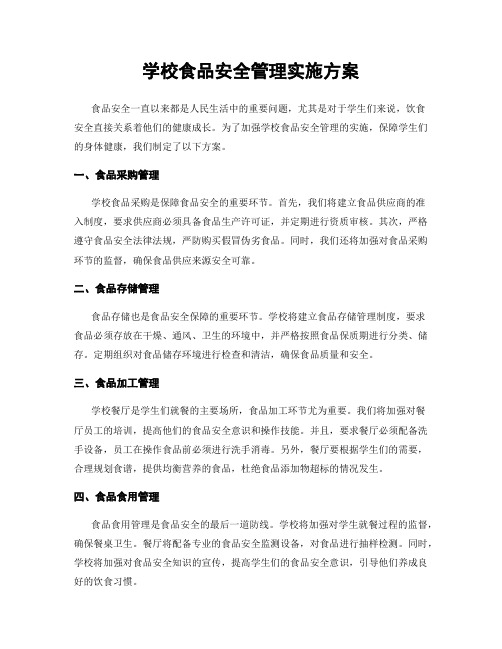 学校食品安全管理实施方案

食品安全一直以来都是人民生活中的重要问题，尤其是对于学生们来说，饮食安全直接关系着他们的健康成长。为了加强学校食品安全管理的实施，保障学生们的身体健康，我们制定了以下方案。

一、食品采购管理

学校食品采购是保障食品安全的重要环节。首先，我们将建立食品供应商的准入制度，要求供应商必须具备食品生产许可证，并定期进行资质审核。其次，严格遵守食品安全法律法规，严防购买假冒伪劣食品。同时，我们还将加强对食品采购环节的监督，确保食品供应来源安全可靠。

二、食品存储管理

食品存储也是食品安全保障的重要环节。学校将建立食品存储管理制度，要求食品必须存放在干燥、通风、卫生的环境中，并严格按照食品保质期进行分类、储存。定期组织对食品储存环境进行检查和清洁，确保食品质量和安全。

三、食品加工管理

学校餐厅是学生们就餐的主要场所，食品加工环节尤为重要。我们将加强对餐厅员工的培训，提高他们的食品安全意识和操作技能。并且，要求餐厅必须配备洗手设备，员工在操作食品前必须进行洗手消毒。另外，餐厅要根据学生们的需要，合理规划食谱，提供均衡营养的食品，杜绝食品添加物超标的情况发生。

四、食品食用管理

食品食用管理是食品安全的最后一道防线。学校将加强对学生就餐过程的监督，确保餐桌卫生。餐厅将配备专业的食品安全监测设备，对食品进行抽样检测。同时，学校将加强对食品安全知识的宣传，提高学生们的食品安全意识，引导他们养成良好的饮食习惯。